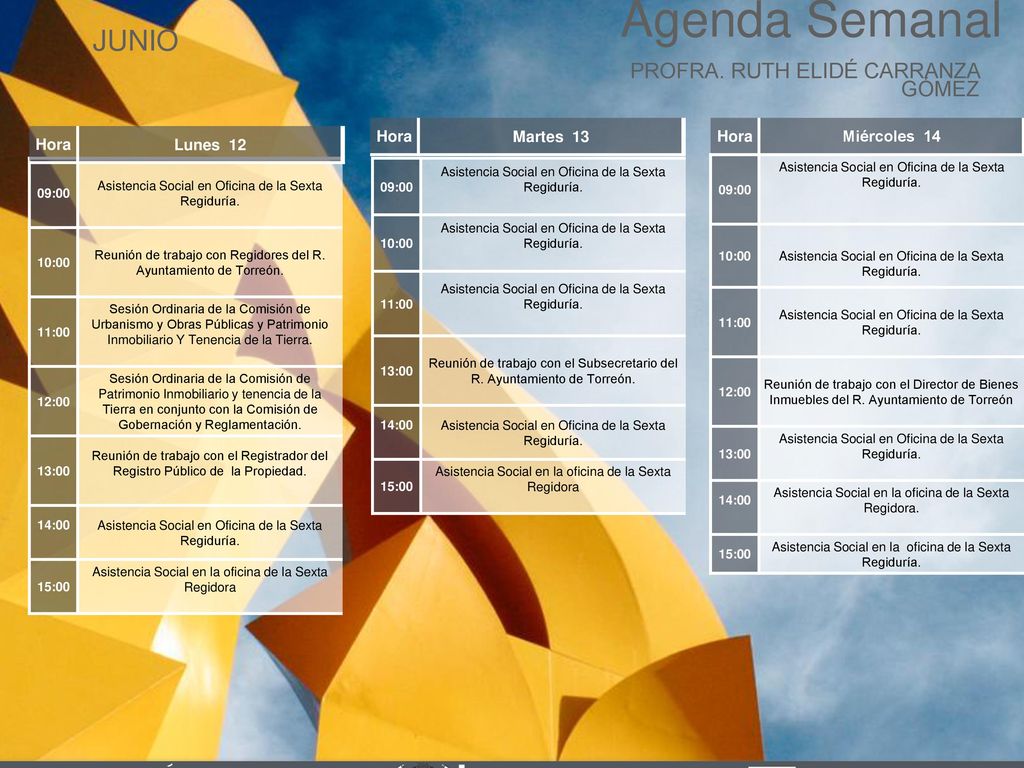 JUNIO

Agenda Semanal

PROFRA. RUTH ELIDÉ CARRANZA GÓMEZ

| Hora | Lunes 12 |
|---|---|
| 09:00 | Asistencia Social en Oficina de la Sexta Regiduría. |
| 10:00 | Reunión de trabajo con Regidores del R. Ayuntamiento de Torreón. |
| 11:00 | Sesión Ordinaria de la Comisión de Urbanismo y Obras Públicas y Patrimonio Inmobiliario Y Tenencia de la Tierra. |
| 12:00 | Sesión Ordinaria de la Comisión de Patrimonio Inmobiliario y tenencia de la Tierra en conjunto con la Comisión de Gobernación y Reglamentación. |
| 13:00 | Reunión de trabajo con el Registrador del Registro Público de la Propiedad. |
| 14:00 | Asistencia Social en Oficina de la Sexta Regiduría. |
| 15:00 | Asistencia Social en la oficina de la Sexta Regidora |

| Hora | Martes 13 |
|---|---|
| 09:00 | Asistencia Social en Oficina de la Sexta Regiduría. |
| 10:00 | Asistencia Social en Oficina de la Sexta Regiduría. |
| 11:00 | Asistencia Social en Oficina de la Sexta Regiduría. |
| 13:00 | Reunión de trabajo con el Subsecretario del R. Ayuntamiento de Torreón. |
| 14:00 | Asistencia Social en Oficina de la Sexta Regiduría. |
| 15:00 | Asistencia Social en la oficina de la Sexta Regidora |

| Hora | Miércoles 14 |
|---|---|
| 09:00 | Asistencia Social en Oficina de la Sexta Regiduría. |
| 10:00 | Asistencia Social en Oficina de la Sexta Regiduría. |
| 11:00 | Asistencia Social en Oficina de la Sexta Regiduría. |
| 12:00 | Reunión de trabajo con el Director de Bienes Inmuebles del R. Ayuntamiento de Torreón |
| 13:00 | Asistencia Social en Oficina de la Sexta Regiduría. |
| 14:00 | Asistencia Social en la oficina de la Sexta Regidora. |
| 15:00 | Asistencia Social en la oficina de la Sexta Regiduría. |